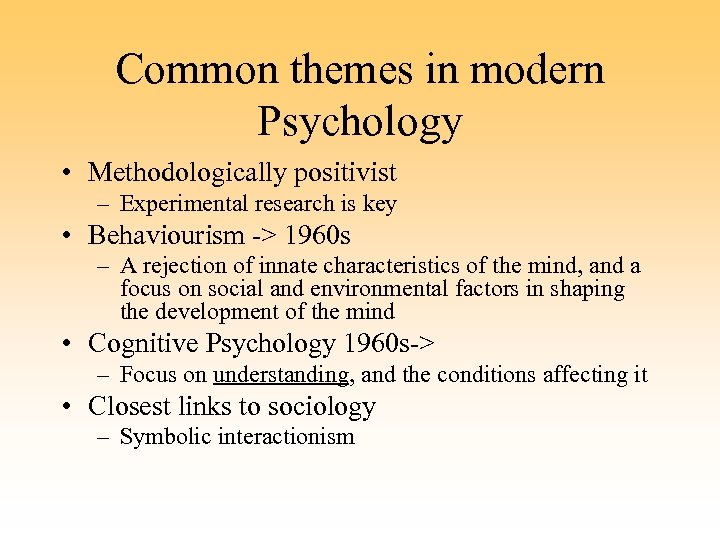 Common themes in modern Psychology

• Methodologically positivist
  – Experimental research is key
• Behaviourism -> 1960s
  – A rejection of innate characteristics of the mind, and a focus on social and environmental factors in shaping the development of the mind
• Cognitive Psychology 1960s->
  – Focus on understanding, and the conditions affecting it
• Closest links to sociology
  – Symbolic interactionism